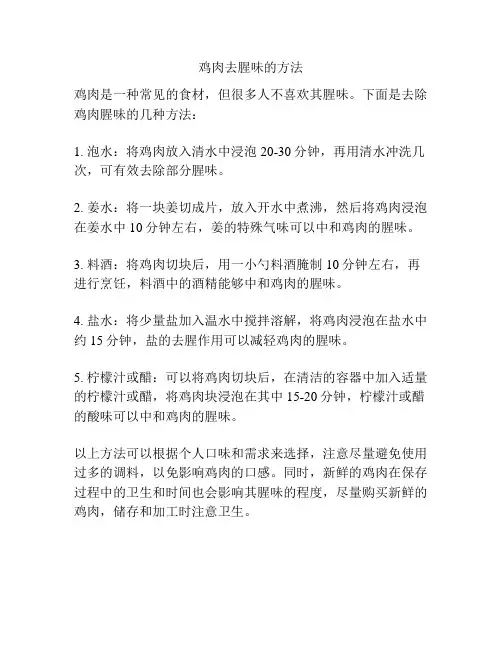 鸡肉去腥味的方法

鸡肉是一种常见的食材，但很多人不喜欢其腥味。下面是去除鸡肉腥味的几种方法：

1. 泡水：将鸡肉放入清水中浸泡 20-30 分钟，再用清水冲洗几次，可有效去除部分腥味。

2. 姜水：将一块姜切成片，放入开水中煮沸，然后将鸡肉浸泡在姜水中 10 分钟左右，姜的特殊气味可以中和鸡肉的腥味。

3. 料酒：将鸡肉切块后，用一小勺料酒腌制 10 分钟左右，再进行烹饪，料酒中的酒精能够中和鸡肉的腥味。

4. 盐水：将少量盐加入温水中搅拌溶解，将鸡肉浸泡在盐水中约 15 分钟，盐的去腥作用可以减轻鸡肉的腥味。

5. 柠檬汁或醋：可以将鸡肉切块后，在清洁的容器中加入适量的柠檬汁或醋，将鸡肉块浸泡在其中 15-20 分钟，柠檬汁或醋的酸味可以中和鸡肉的腥味。

以上方法可以根据个人口味和需求来选择，注意尽量避免使用过多的调料，以免影响鸡肉的口感。同时，新鲜的鸡肉在保存过程中的卫生和时间也会影响其腥味的程度，尽量购买新鲜的鸡肉，储存和加工时注意卫生。